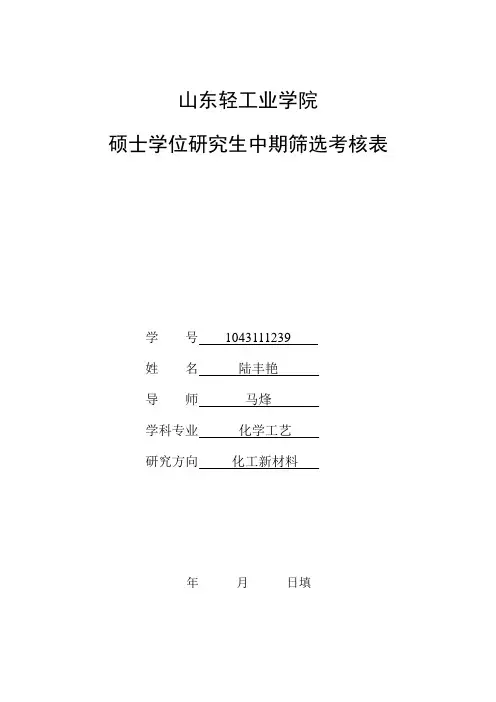 山东轻工业学院

硕士学位研究生中期筛选考核表

学　　号 1043111239

姓　　名 陆丰艳

导　　师 马烽

学科专业 化学工艺

研究方向 化工新材料

年　　月　　日填